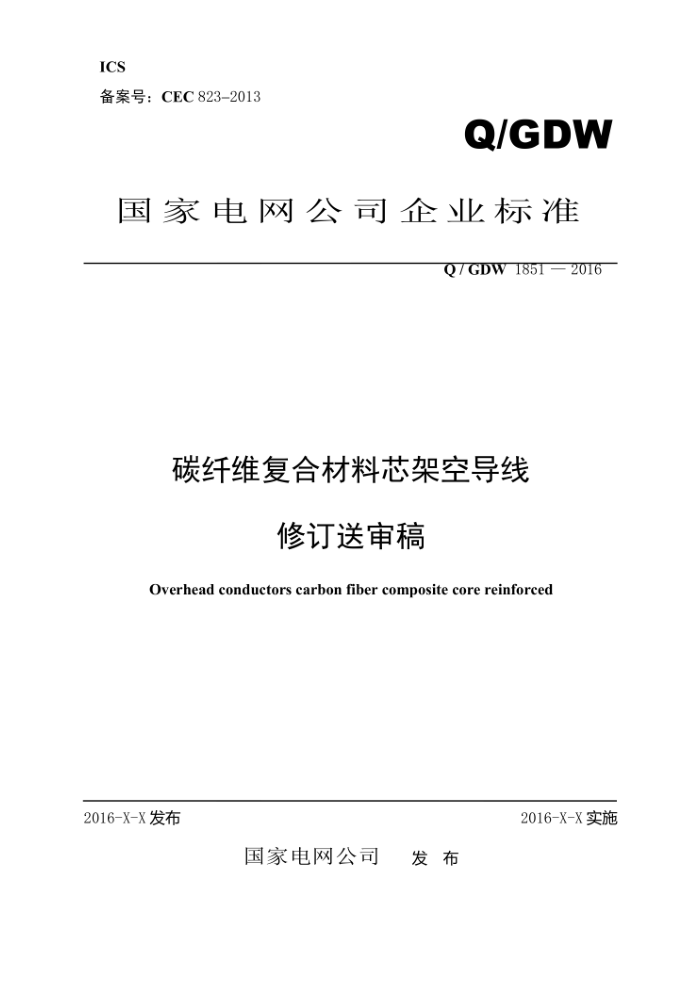 ICS
备案号：CEC 823–2013

Q/GDW

国家电网公司企业标准

Q / GDW 1851 — 2016

碳纤维复合材料芯架空导线

修订送审稿

Overhead conductors carbon fiber composite core reinforced

2016-X-X 发布

2016-X-X 实施

国家电网公司 发 布